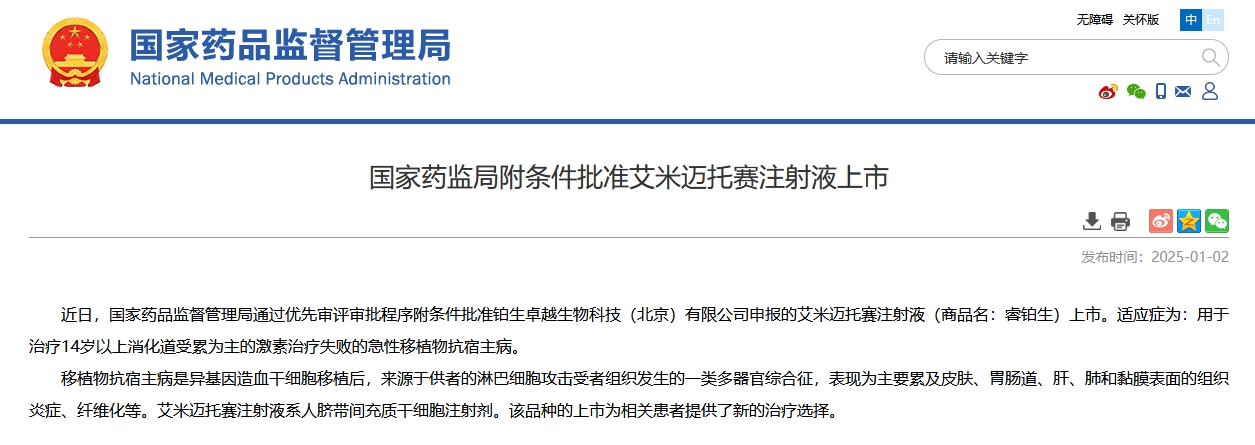 国家药品监督管理局
National Medical Products Administration

无障碍 关怀版 中 En

请输入关键字

国家药监局附条件批准艾米迈托赛注射液上市

发布时间：2025-01-02

近日，国家药品监督管理局通过优先审评审批程序附条件批准铂生卓越生物科技（北京）有限公司申报的艾米迈托赛注射液（商品名：睿铂生）上市。适应症为：用于治疗14岁以上消化道受累为主的激素治疗失败的急性移植物抗宿主病。

移植物抗宿主病是异基因造血干细胞移植后，来源于供者的淋巴细胞攻击受者组织发生的一类多器官综合征，表现为主要累及皮肤、胃肠道、肝、肺和黏膜表面的组织炎症、纤维化等。艾米迈托赛注射液系人脐带间充质干细胞注射剂。该品种的上市为相关患者提供了新的治疗选择。